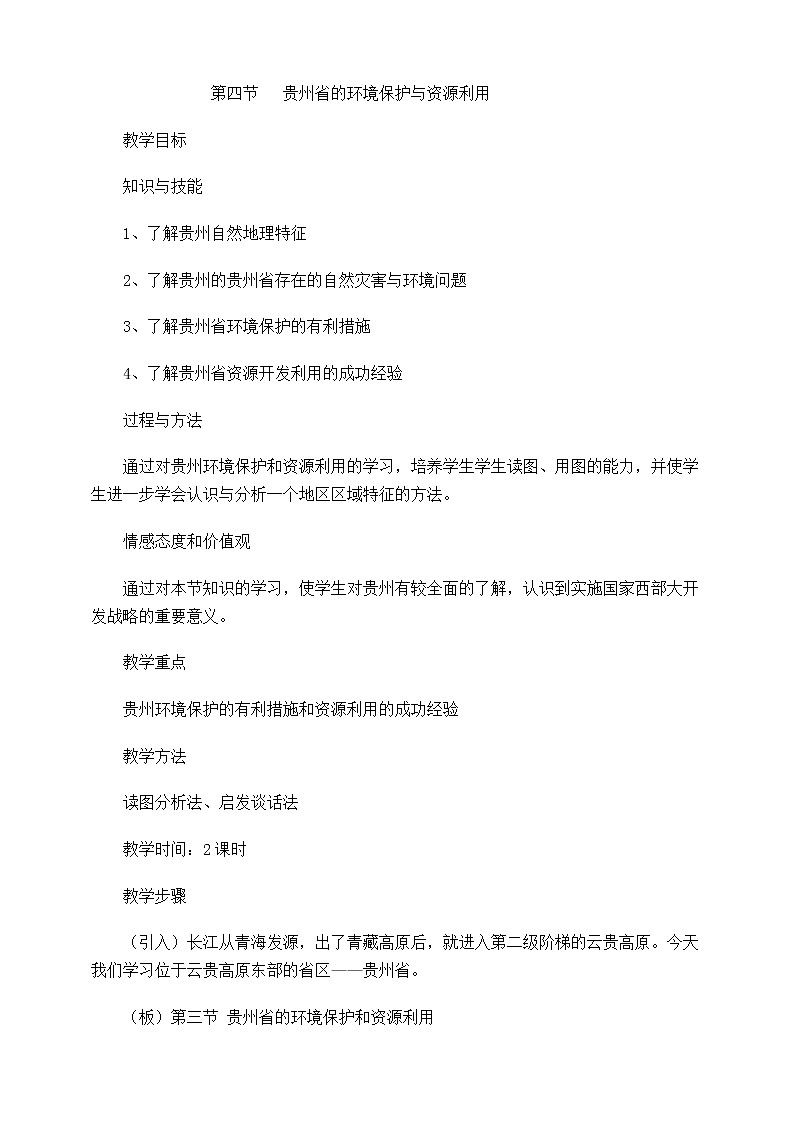 第四节　贵州省的环境保护与资源利用

教学目标

知识与技能

1、了解贵州自然地理特征

2、了解贵州的贵州省存在的自然灾害与环境问题

3、了解贵州省环境保护的有利措施

4、了解贵州省资源开发利用的成功经验

过程与方法

通过对贵州环境保护和资源利用的学习，培养学生学生读图、用图的能力，并使学生进一步学会认识与分析一个地区区域特征的方法。

情感态度和价值观

通过对本节知识的学习，使学生对贵州有较全面的了解，认识到实施国家西部大开发战略的重要意义。

教学重点

贵州环境保护的有利措施和资源利用的成功经验

教学方法

读图分析法、启发谈话法

教学时间：2课时

教学步骤

（引入）长江从青海发源，出了青藏高原后，就进入第二级阶梯的云贵高原。今天我们学习位于云贵高原东部的省区——贵州省。

（板）第三节 贵州省的环境保护和资源利用